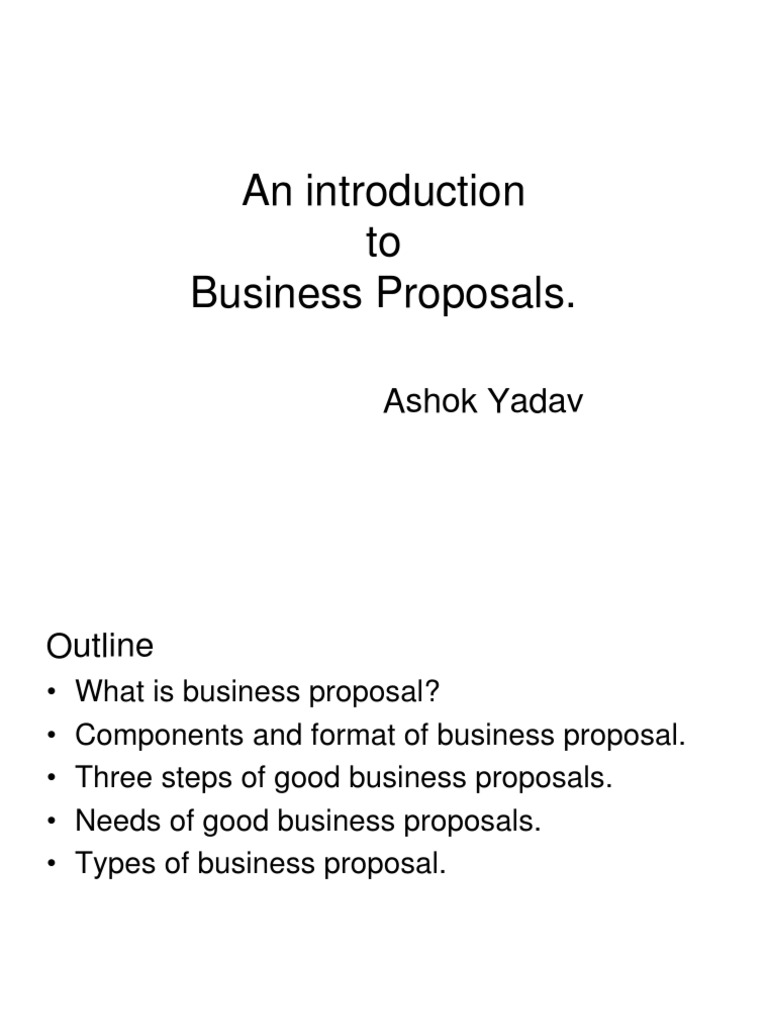 An introduction
to
Business Proposals.

Ashok Yadav

Outline
• What is business proposal?
• Components and format of business proposal.
• Three steps of good business proposals.
• Needs of good business proposals.
• Types of business proposal.